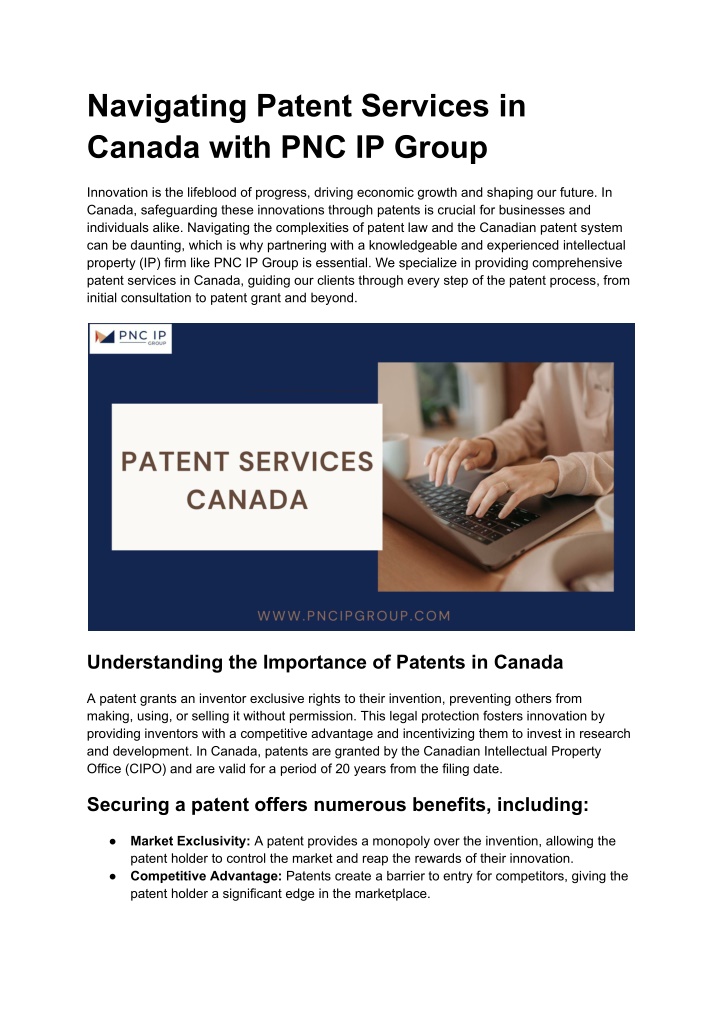 Navigating Patent Services in Canada with PNC IP Group

Innovation is the lifeblood of progress, driving economic growth and shaping our future. In Canada, safeguarding these innovations through patents is crucial for businesses and individuals alike. Navigating the complexities of patent law and the Canadian patent system can be daunting, which is why partnering with a knowledgeable and experienced intellectual property (IP) firm like PNC IP Group is essential. We specialize in providing comprehensive patent services in Canada, guiding our clients through every step of the patent process, from initial consultation to patent grant and beyond.

PNC IP
GROUP

PATENT SERVICES
CANADA

WWW.PNCIPGROUP.COM

Understanding the Importance of Patents in Canada

A patent grants an inventor exclusive rights to their invention, preventing others from making, using, or selling it without permission. This legal protection fosters innovation by providing inventors with a competitive advantage and incentivizing them to invest in research and development. In Canada, patents are granted by the Canadian Intellectual Property Office (CIPO) and are valid for a period of 20 years from the filing date.

Securing a patent offers numerous benefits, including:

• Market Exclusivity: A patent provides a monopoly over the invention, allowing the patent holder to control the market and reap the rewards of their innovation.
• Competitive Advantage: Patents create a barrier to entry for competitors, giving the patent holder a significant edge in the marketplace.